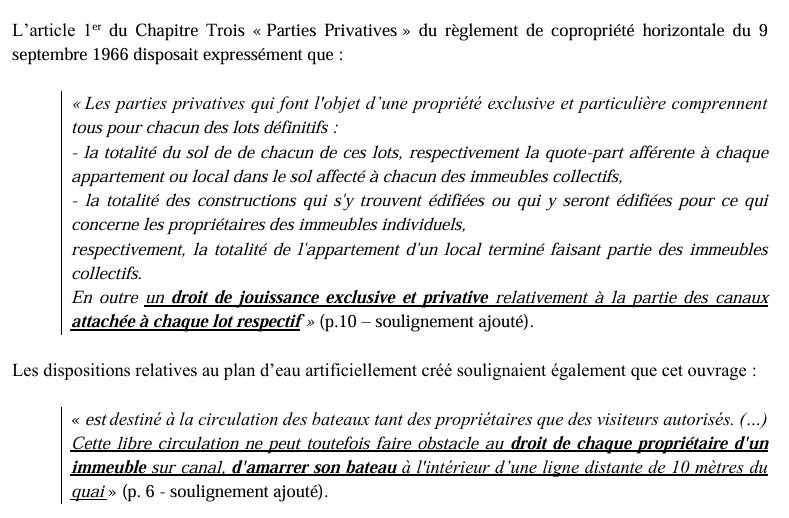 L'article 1$^{er}$ du Chapitre Trois « Parties Privatives » du règlement de copropriété horizontale du 9 septembre 1966 disposait expressément que :

« Les parties privatives qui font l'objet d'une propriété exclusive et particulière comprennent tous pour chacun des lots définitifs :
- la totalité du sol de de chacun de ces lots, respectivement la quote-part afférente à chaque appartement ou local dans le sol affecté à chacun des immeubles collectifs,
- la totalité des constructions qui s'y trouvent édifiées ou qui y seront édifiées pour ce qui concerne les propriétaires des immeubles individuels,
respectivement, la totalité de l'appartement d'un local terminé faisant partie des immeubles collectifs.
En outre un droit de jouissance exclusive et privative relativement à la partie des canaux attachée à chaque lot respectif » (p.10 – soulignement ajouté).

Les dispositions relatives au plan d'eau artificiellement créé soulignaient également que cet ouvrage :

« est destiné à la circulation des bateaux tant des propriétaires que des visiteurs autorisés. (...) Cette libre circulation ne peut toutefois faire obstacle au droit de chaque propriétaire d'un immeuble sur canal, d'amarrer son bateau à l'intérieur d'une ligne distante de 10 mètres du quai » (p. 6 - soulignement ajouté).